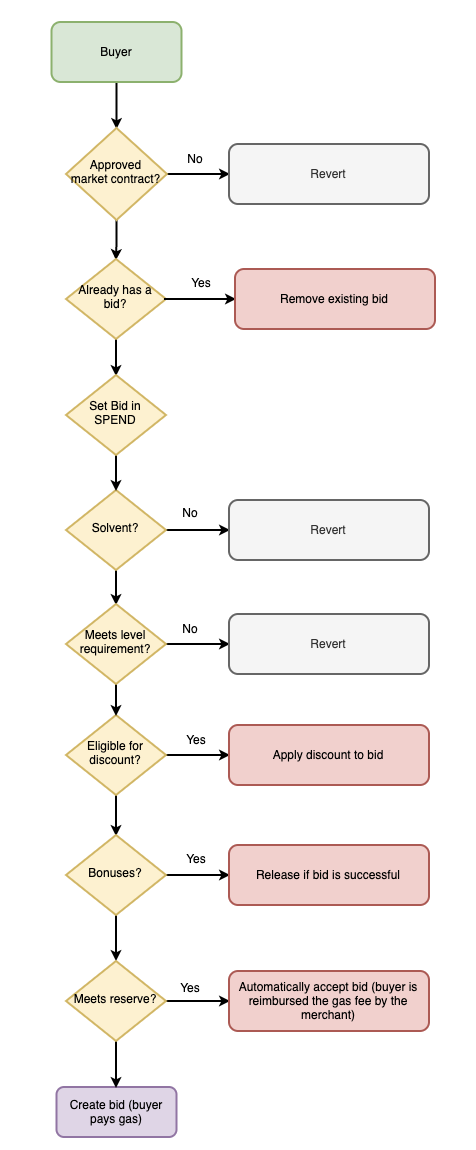 Buyer

Approved market contract?

No

Revert

Already has a bid?

Yes

Remove existing bid

Set Bid in SPEND

Solvent?

No

Revert

Meets level requirement?

No

Revert

Eligible for discount?

Yes

Apply discount to bid

Bonuses?

Yes

Release if bid is successful

Meets reserve?

Yes

Automatically accept bid (buyer is reimbursed the gas fee by the merchant)

Create bid (buyer pays gas)